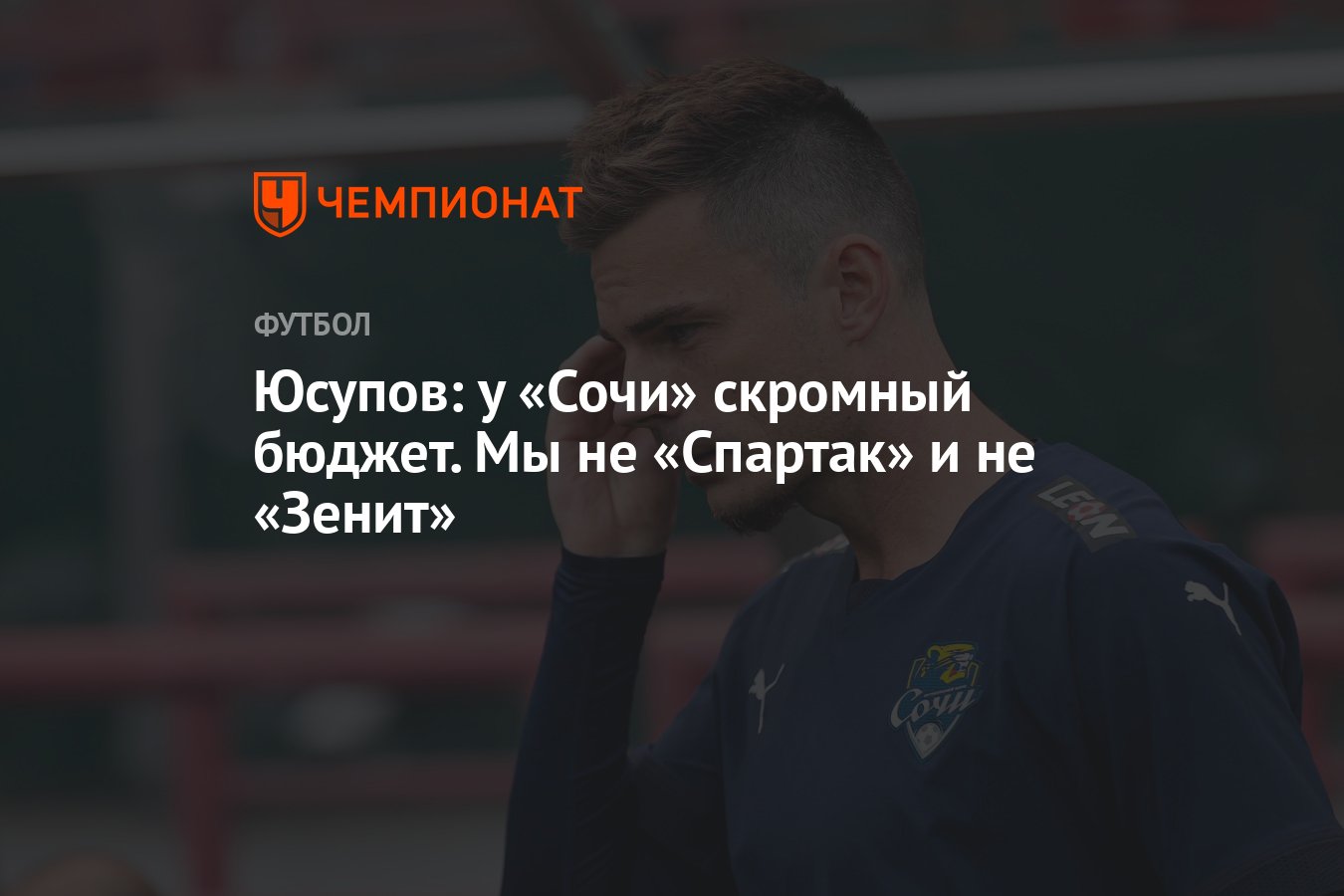 ЧЕМПИОНАТ

ФУТБОЛ

Юсупов: у «Сочи» скромный бюджет. Мы не «Спартак» и не «Зенит»

LEON

Сочи